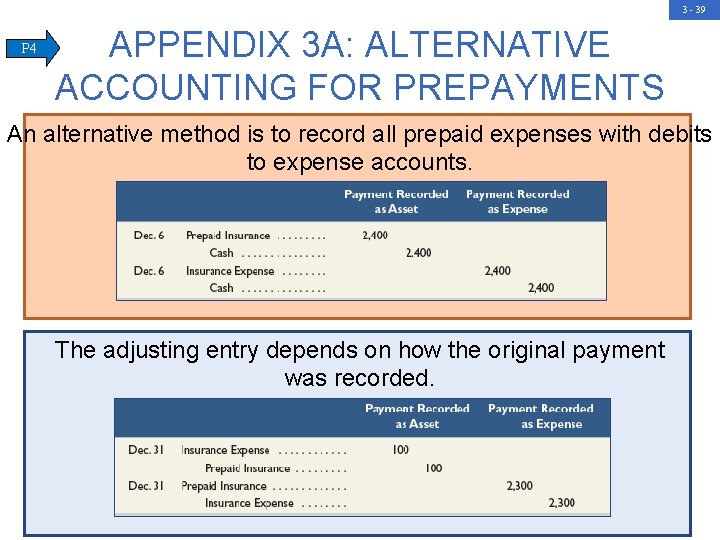 3 - 39

P4

APPENDIX 3A: ALTERNATIVE ACCOUNTING FOR PREPAYMENTS

An alternative method is to record all prepaid expenses with debits to expense accounts.

| | | Payment Recorded as Asset | | Payment Recorded as Expense | |
|---|---|---|---|---|---|
| Dec. 6 | Prepaid Insurance | 2,400 | | | |
| | Cash | | 2,400 | | |
| Dec. 6 | Insurance Expense | | | 2,400 | |
| | Cash | | | | 2,400 |

The adjusting entry depends on how the original payment was recorded.

| | | Payment Recorded as Asset | | Payment Recorded as Expense | |
|---|---|---|---|---|---|
| Dec. 31 | Insurance Expense | 100 | | | |
| | Prepaid Insurance | | 100 | | |
| Dec. 31 | Prepaid Insurance | | | 2,300 | |
| | Insurance Expense | | | | 2,300 |